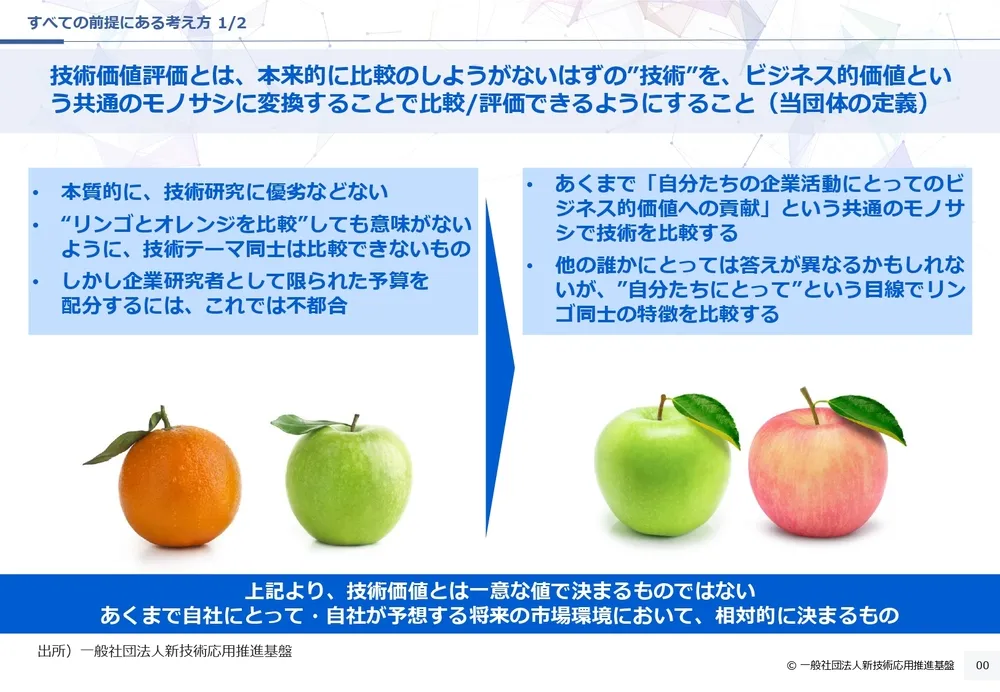 すべての前提にある考え方 1/2

技術価値評価とは、本来的に比較のしようがないはずの”技術”を、ビジネス的価値という共通のモノサシに変換することで比較/評価できるようにすること（当団体の定義）

• 本質的に、技術研究に優劣などない
• “リンゴとオレンジを比較”しても意味がないように、技術テーマ同士は比較できないもの
• しかし企業研究者として限られた予算を配分するには、これでは不都合

• あくまで「自分たちの企業活動にとってのビジネス的価値への貢献」という共通のモノサシで技術を比較する
• 他の誰かにとっては答えが異なるかもしれないが、”自分たちにとって”という目線でリンゴ同士の特徴を比較する

上記より、技術価値とは一意な値で決まるものではない
あくまで自社にとって・自社が予想する将来の市場環境において、相対的に決まるもの

出所）一般社団法人新技術応用推進基盤

© 一般社団法人新技術応用推進基盤 00